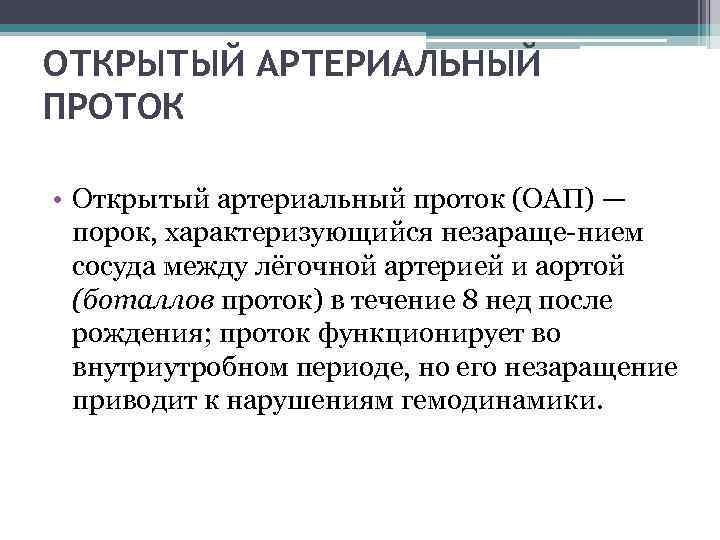 ОТКРЫТЫЙ АРТЕРИАЛЬНЫЙ ПРОТОК

• Открытый артериальный проток (ОАП) — порок, характеризующийся незараще-нием сосуда между лёгочной артерией и аортой (боталлов проток) в течение 8 нед после рождения; проток функционирует во внутриутробном периоде, но его незаращение приводит к нарушениям гемодинамики.